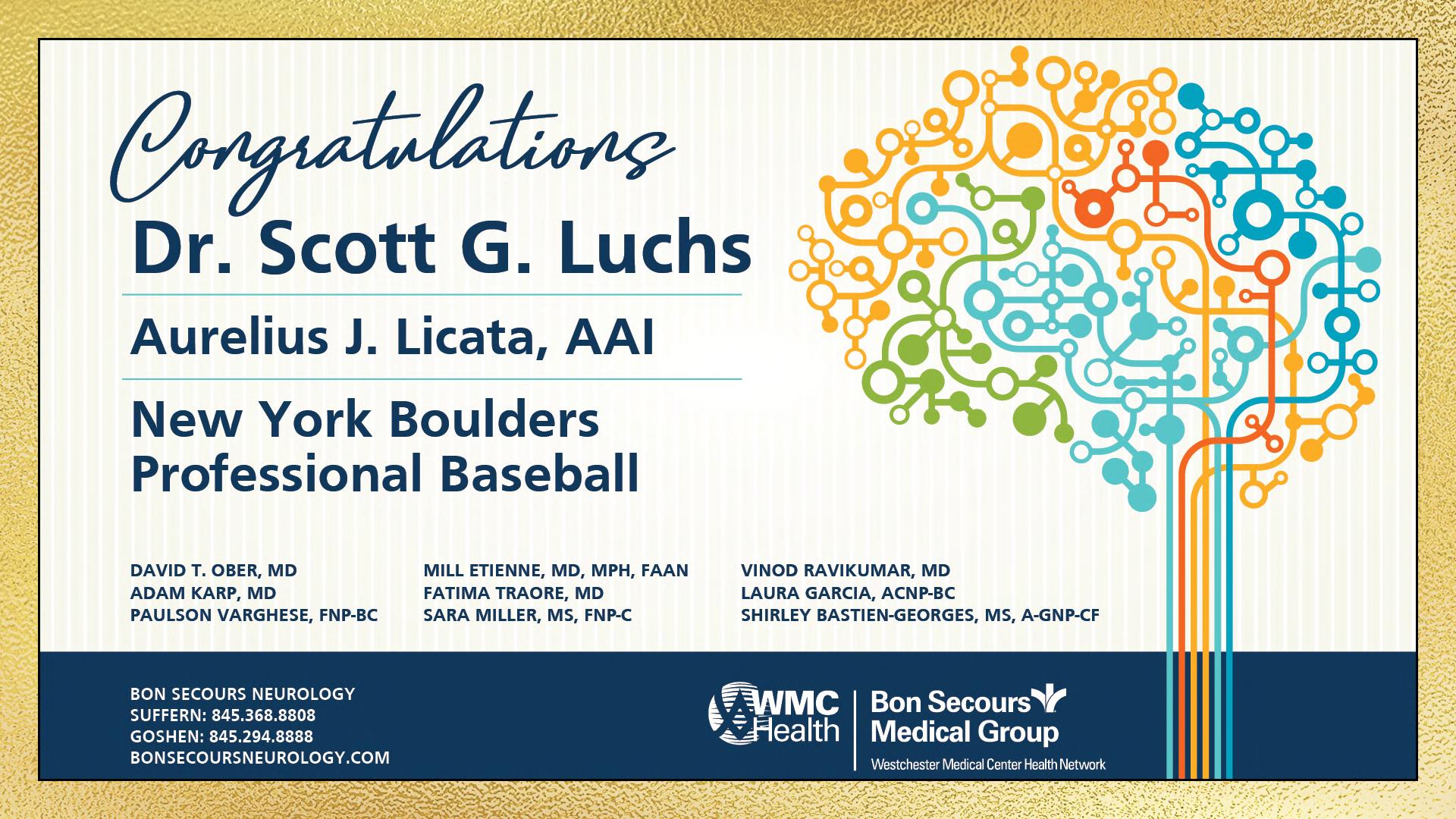 Congratulations

Dr. Scott G. Luchs

Aurelius J. Licata, AAI

New York Boulders
Professional Baseball

DAVID T. OBER, MD
ADAM KARP, MD
PAULSON VARGHESE, FNP-BC

MILL ETIENNE, MD, MPH, FAAN
FATIMA TRAORE, MD
SARA MILLER, MS, FNP-C

VINOD RAVIKUMAR, MD
LAURA GARCIA, ACNP-BC
SHIRLEY BASTIEN-GEORGES, MS, A-GNP-CF

BON SECOURS NEUROLOGY
SUFFERN: 845.368.8808
GOSHEN: 845.294.8888
BONSECOURSNEUROLOGY.COM

WMC Health

Bon Secours
Medical Group
Westchester Medical Center Health Network